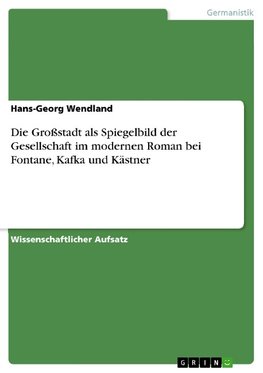 Germanistik

Hans-Georg Wendland

Die Großstadt als Spiegelbild der Gesellschaft im modernen Roman bei Fontane, Kafka und Kästner

Wissenschaftlicher Aufsatz

GRIN